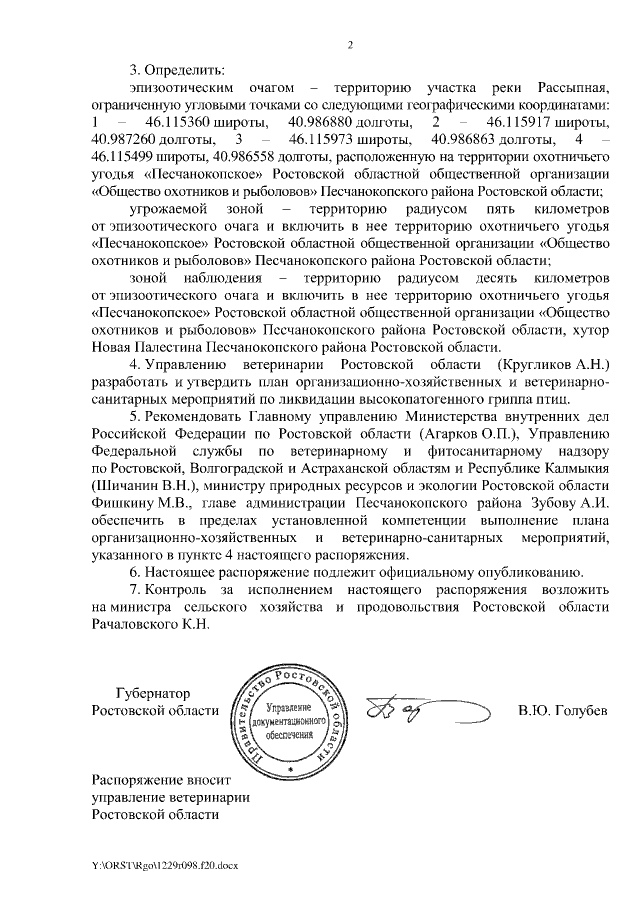 2

3. Определить:

эпизоотическим очагом – территорию участка реки Рассыпная, ограниченную угловыми точками со следующими географическими координатами: 1 – 46.115360 широты, 40.986880 долготы, 2 – 46.115917 широты, 40.987260 долготы, 3 – 46.115973 широты, 40.986863 долготы, 4 – 46.115499 широты, 40.986558 долготы, расположенную на территории охотничьего угодья «Песчанокопское» Ростовской областной общественной организации «Общество охотников и рыболовов» Песчанокопского района Ростовской области;

угрожаемой зоной – территорию радиусом пять километров от эпизоотического очага и включить в нее территорию охотничьего угодья «Песчанокопское» Ростовской областной общественной организации «Общество охотников и рыболовов» Песчанокопского района Ростовской области;

зоной наблюдения – территорию радиусом десять километров от эпизоотического очага и включить в нее территорию охотничьего угодья «Песчанокопское» Ростовской областной общественной организации «Общество охотников и рыболовов» Песчанокопского района Ростовской области, хутор Новая Палестина Песчанокопского района Ростовской области.

4. Управлению ветеринарии Ростовской области (Кругликов А.Н.) разработать и утвердить план организационно-хозяйственных и ветеринарно-санитарных мероприятий по ликвидации высокопатогенного гриппа птиц.

5. Рекомендовать Главному управлению Министерства внутренних дел Российской Федерации по Ростовской области (Агарков О.П.), Управлению Федеральной службы по ветеринарному и фитосанитарному надзору по Ростовской, Волгоградской и Астраханской областям и Республике Калмыкия (Шичанин В.Н.), министру природных ресурсов и экологии Ростовской области Фишкину М.В., главе администрации Песчанокопского района Зубову А.И. обеспечить в пределах установленной компетенции выполнение плана организационно-хозяйственных и ветеринарно-санитарных мероприятий, указанного в пункте 4 настоящего распоряжения.

6. Настоящее распоряжение подлежит официальному опубликованию.

7. Контроль за исполнением настоящего распоряжения возложить на министра сельского хозяйства и продовольствия Ростовской области Рачаловского К.Н.

Губернатор
Ростовской области

Правительство Ростовской области
Управление документационного обеспечения

В.Ю. Голубев

Распоряжение вносит
управление ветеринарии
Ростовской области

Y:\ORST\Rgo\1229r098.f20.docx